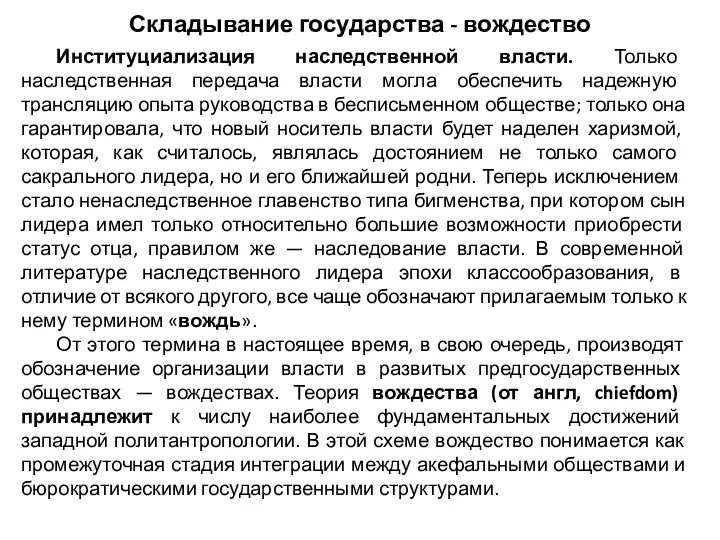 Складывание государства - вождество

Институциализация наследственной власти. Только наследственная передача власти могла обеспечить надежную трансляцию опыта руководства в бесписьменном обществе; только она гарантировала, что новый носитель власти будет наделен харизмой, которая, как считалось, являлась достоянием не только самого сакрального лидера, но и его ближайшей родни. Теперь исключением стало ненаследственное главенство типа бигменства, при котором сын лидера имел только относительно большие возможности приобрести статус отца, правилом же — наследование власти. В современной литературе наследственного лидера эпохи классообразования, в отличие от всякого другого, все чаще обозначают прилагаемым только к нему термином «вождь».

От этого термина в настоящее время, в свою очередь, производят обозначение организации власти в развитых предгосударственных обществах — вождествах. Теория вождества (от англ, chiefdom) принадлежит к числу наиболее фундаментальных достижений западной политантропологии. В этой схеме вождество понимается как промежуточная стадия интеграции между акефальными обществами и бюрократическими государственными структурами.